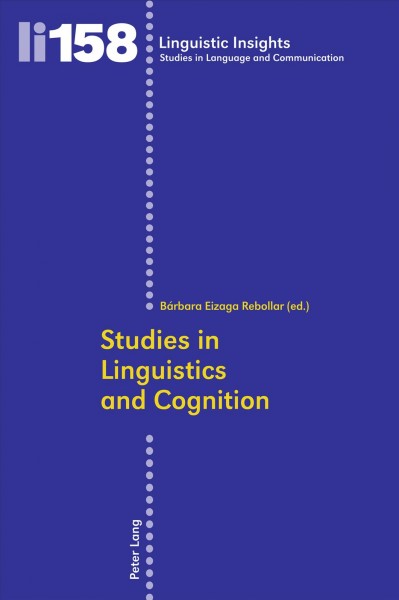 li158

Linguistic Insights
Studies in Language and Communication

Bárbara Eizaga Rebollar (ed.)

Studies in Linguistics and Cognition

Peter Lang